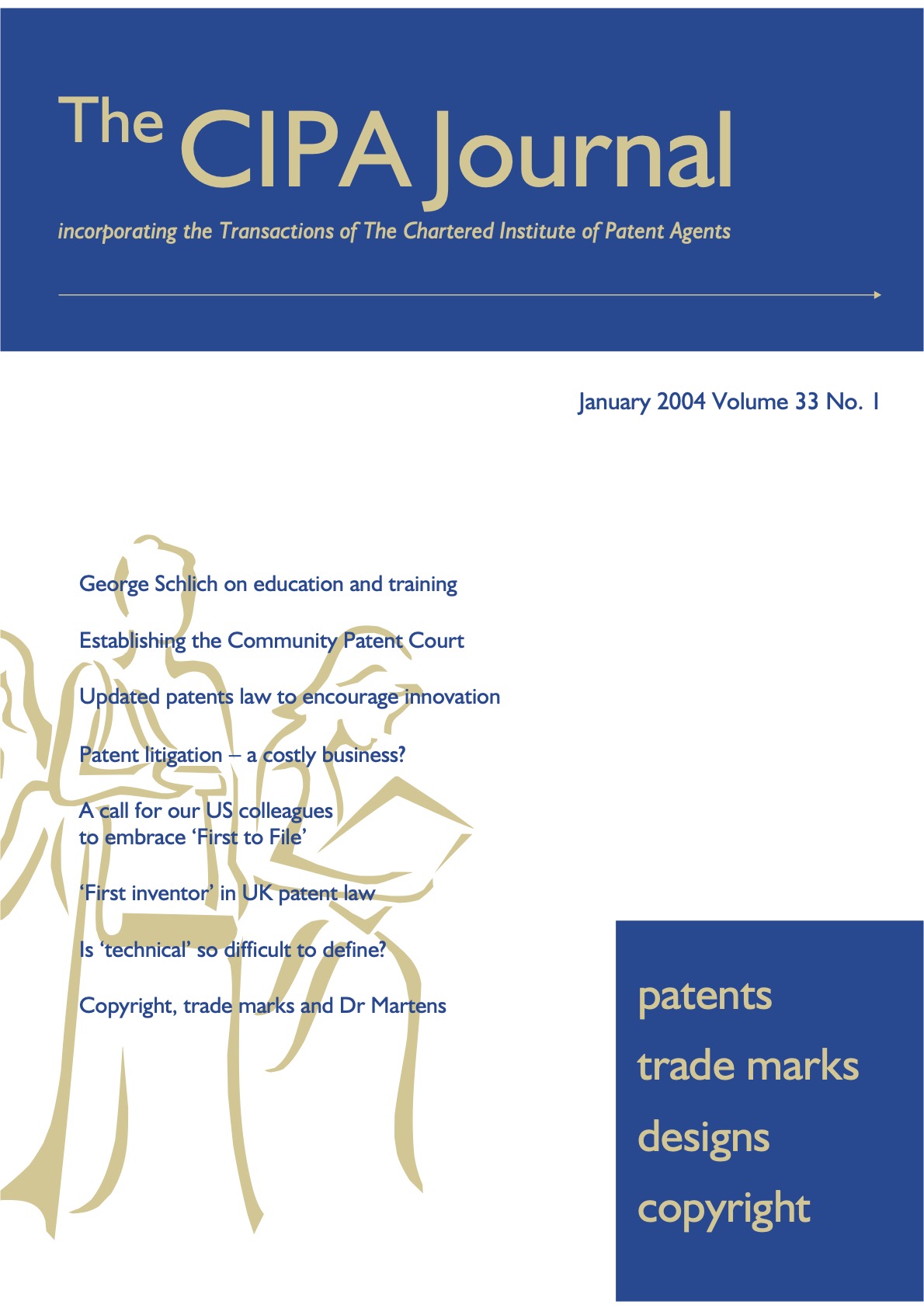 The CIPA Journal

incorporating the Transactions of The Chartered Institute of Patent Agents

January 2004 Volume 33 No. 1

George Schlich on education and training

Establishing the Community Patent Court

Updated patents law to encourage innovation

Patent litigation – a costly business?

A call for our US colleagues to embrace 'First to File'

'First inventor' in UK patent law

Is 'technical' so difficult to define?

Copyright, trade marks and Dr Martens

patents
trade marks
designs
copyright